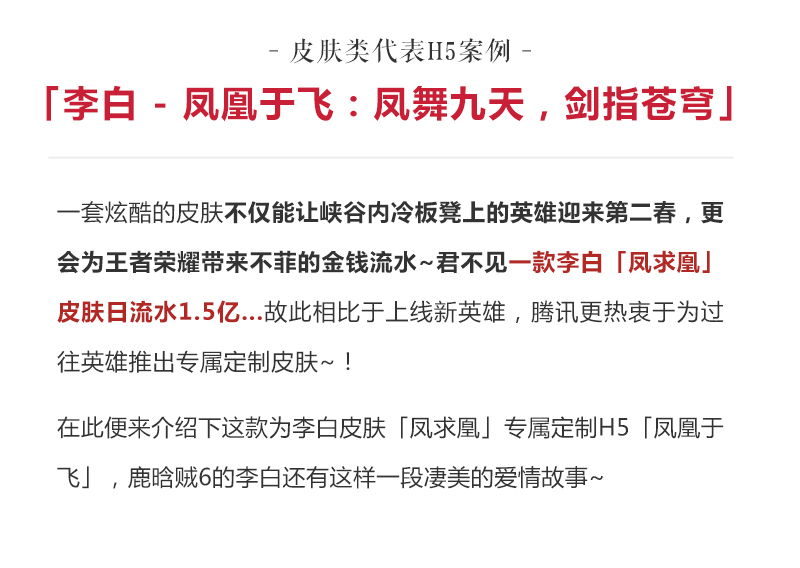 - 皮肤类代表H5案例 -

「李白 - 凤凰于飞：凤舞九天，剑指苍穹」

一套炫酷的皮肤不仅能让峡谷内冷板凳上的英雄迎来第二春，更会为王者荣耀带来不菲的金钱流水~君不见一款李白「凤求凰」皮肤日流水1.5亿...故此相比于上线新英雄，腾讯更热衷于为过往英雄推出专属定制皮肤~！

在此便来介绍下这款为李白皮肤「凤求凰」专属定制H5「凤凰于飞」，鹿晗贼6的李白还有这样一段凄美的爱情故事~